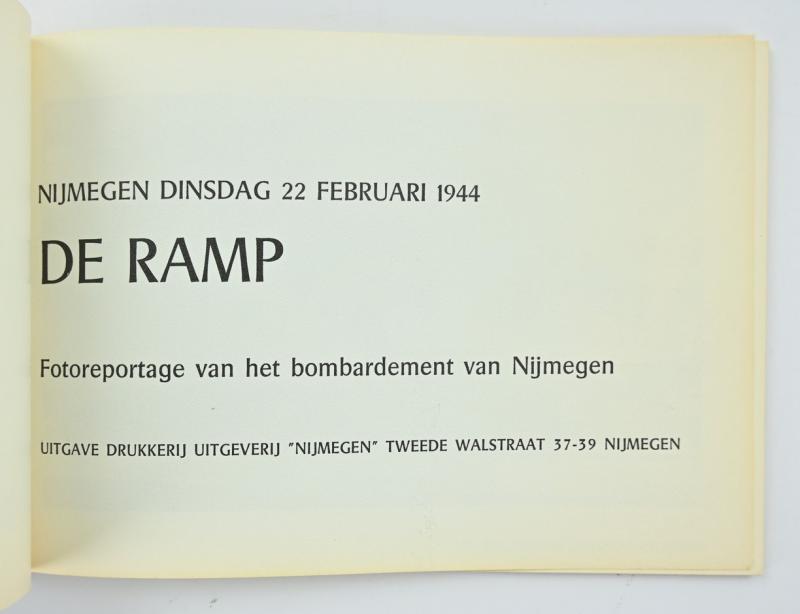 NIJMEGEN DINSDAG 22 FEBRUARI 1944

DE RAMP

Fotoreportage van het bombardement van Nijmegen

UITGAVE DRUKKERIJ UITGEVERIJ "NIJMEGEN" TWEEDE WALSTRAAT 37-39 NIJMEGEN